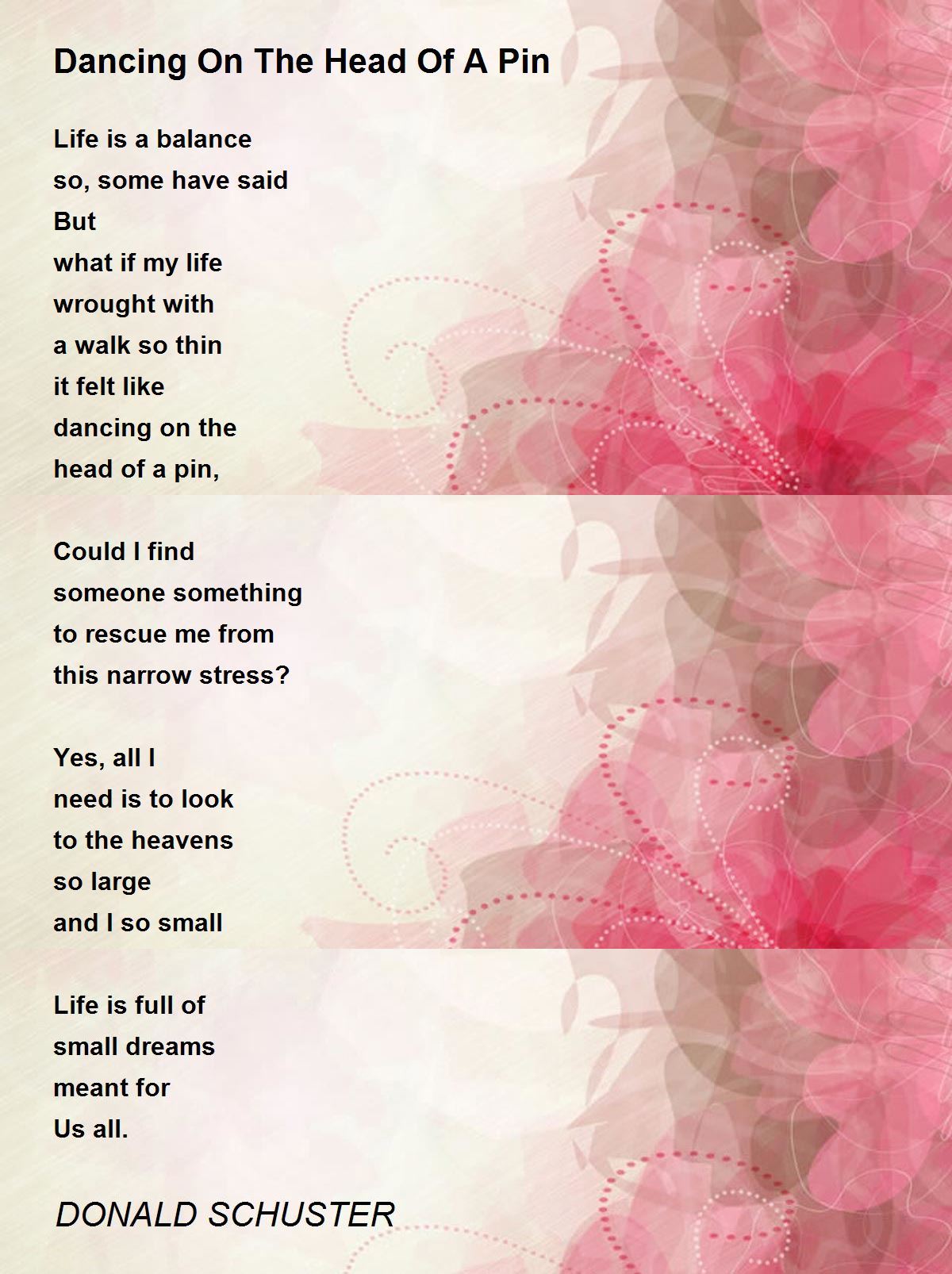 Dancing On The Head Of A Pin

Life is a balance
so, some have said
But
what if my life
wrought with
a walk so thin
it felt like
dancing on the
head of a pin,

Could I find
someone something
to rescue me from
this narrow stress?

Yes, all I
need is to look
to the heavens
so large
and I so small

Life is full of
small dreams
meant for
Us all.

DONALD SCHUSTER